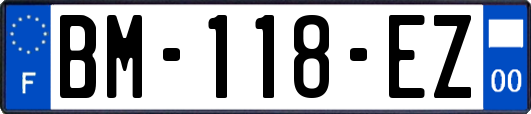 F
BM-118-EZ
00